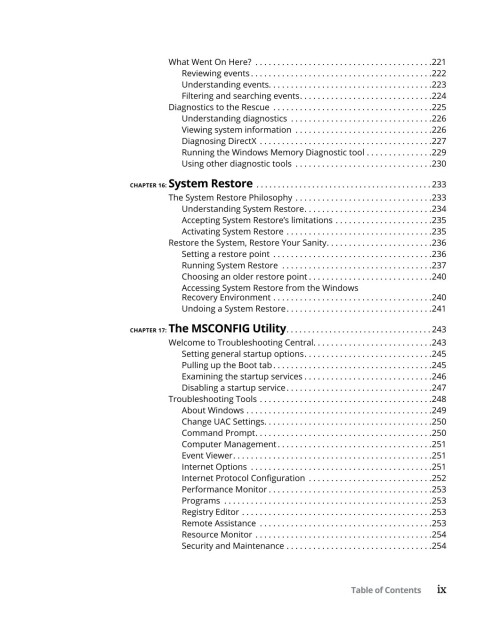 What Went On Here? 221
Reviewing events 222
Understanding events 223
Filtering and searching events 224
Diagnostics to the Rescue 225
Understanding diagnostics 226
Viewing system information 226
Diagnosing DirectX 227
Running the Windows Memory Diagnostic tool 229
Using other diagnostic tools 230

CHAPTER 16: System Restore 233
The System Restore Philosophy 233
Understanding System Restore 234
Accepting System Restore's limitations 235
Activating System Restore 235
Restore the System, Restore Your Sanity 236
Setting a restore point 236
Running System Restore 237
Choosing an older restore point 240
Accessing System Restore from the Windows Recovery Environment 240
Undoing a System Restore 241

CHAPTER 17: The MSCONFIG Utility 243
Welcome to Troubleshooting Central 243
Setting general startup options 245
Pulling up the Boot tab 245
Examining the startup services 246
Disabling a startup service 247
Troubleshooting Tools 248
About Windows 249
Change UAC Settings 250
Command Prompt 250
Computer Management 251
Event Viewer 251
Internet Options 251
Internet Protocol Configuration 252
Performance Monitor 253
Programs 253
Registry Editor 253
Remote Assistance 253
Resource Monitor 254
Security and Maintenance 254

Table of Contents ix